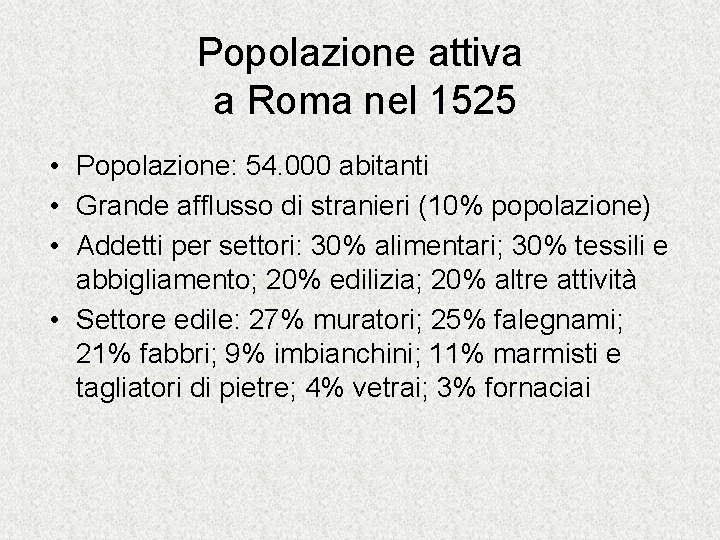 Popolazione attiva
a Roma nel 1525

• Popolazione: 54.000 abitanti
• Grande afflusso di stranieri (10% popolazione)
• Addetti per settori: 30% alimentari; 30% tessili e abbigliamento; 20% edilizia; 20% altre attività
• Settore edile: 27% muratori; 25% falegnami; 21% fabbri; 9% imbianchini; 11% marmisti e tagliatori di pietre; 4% vetrai; 3% fornaciai